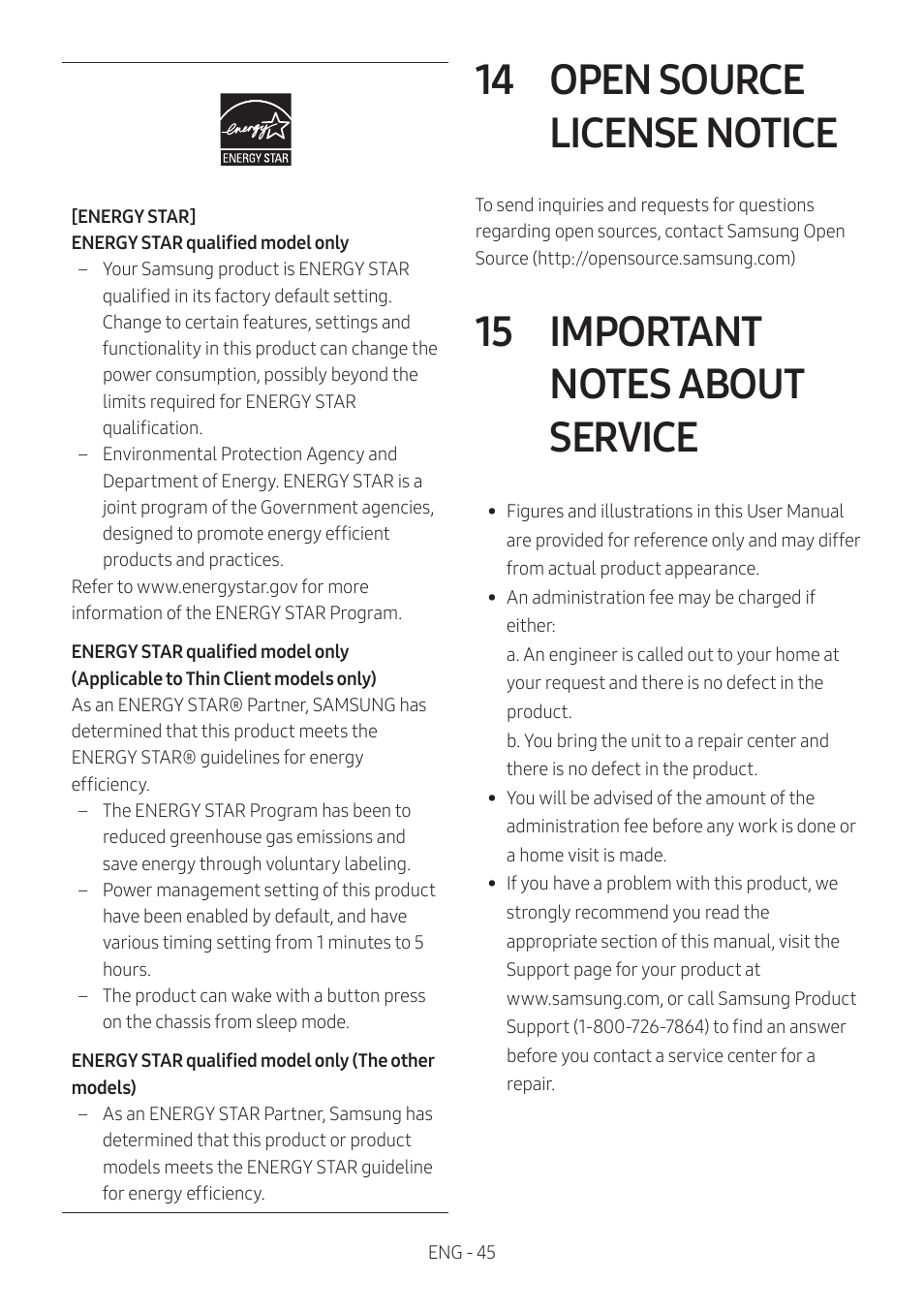 energy

ENERGY STAR

[ENERGY STAR]
ENERGY STAR qualified model only

– Your Samsung product is ENERGY STAR qualified in its factory default setting. Change to certain features, settings and functionality in this product can change the power consumption, possibly beyond the limits required for ENERGY STAR qualification.
– Environmental Protection Agency and Department of Energy. ENERGY STAR is a joint program of the Government agencies, designed to promote energy efficient products and practices.

Refer to www.energystar.gov for more information of the ENERGY STAR Program.

ENERGY STAR qualified model only (Applicable to Thin Client models only)
As an ENERGY STAR® Partner, SAMSUNG has determined that this product meets the ENERGY STAR® guidelines for energy efficiency.

– The ENERGY STAR Program has been to reduced greenhouse gas emissions and save energy through voluntary labeling.
– Power management setting of this product have been enabled by default, and have various timing setting from 1 minutes to 5 hours.
– The product can wake with a button press on the chassis from sleep mode.

ENERGY STAR qualified model only (The other models)

– As an ENERGY STAR Partner, Samsung has determined that this product or product models meets the ENERGY STAR guideline for energy efficiency.

14 OPEN SOURCE LICENSE NOTICE

To send inquiries and requests for questions regarding open sources, contact Samsung Open Source (http://opensource.samsung.com)

15 IMPORTANT NOTES ABOUT SERVICE

• Figures and illustrations in this User Manual are provided for reference only and may differ from actual product appearance.
• An administration fee may be charged if either:
a. An engineer is called out to your home at your request and there is no defect in the product.
b. You bring the unit to a repair center and there is no defect in the product.
• You will be advised of the amount of the administration fee before any work is done or a home visit is made.
• If you have a problem with this product, we strongly recommend you read the appropriate section of this manual, visit the Support page for your product at www.samsung.com, or call Samsung Product Support (1-800-726-7864) to find an answer before you contact a service center for a repair.

ENG - 45